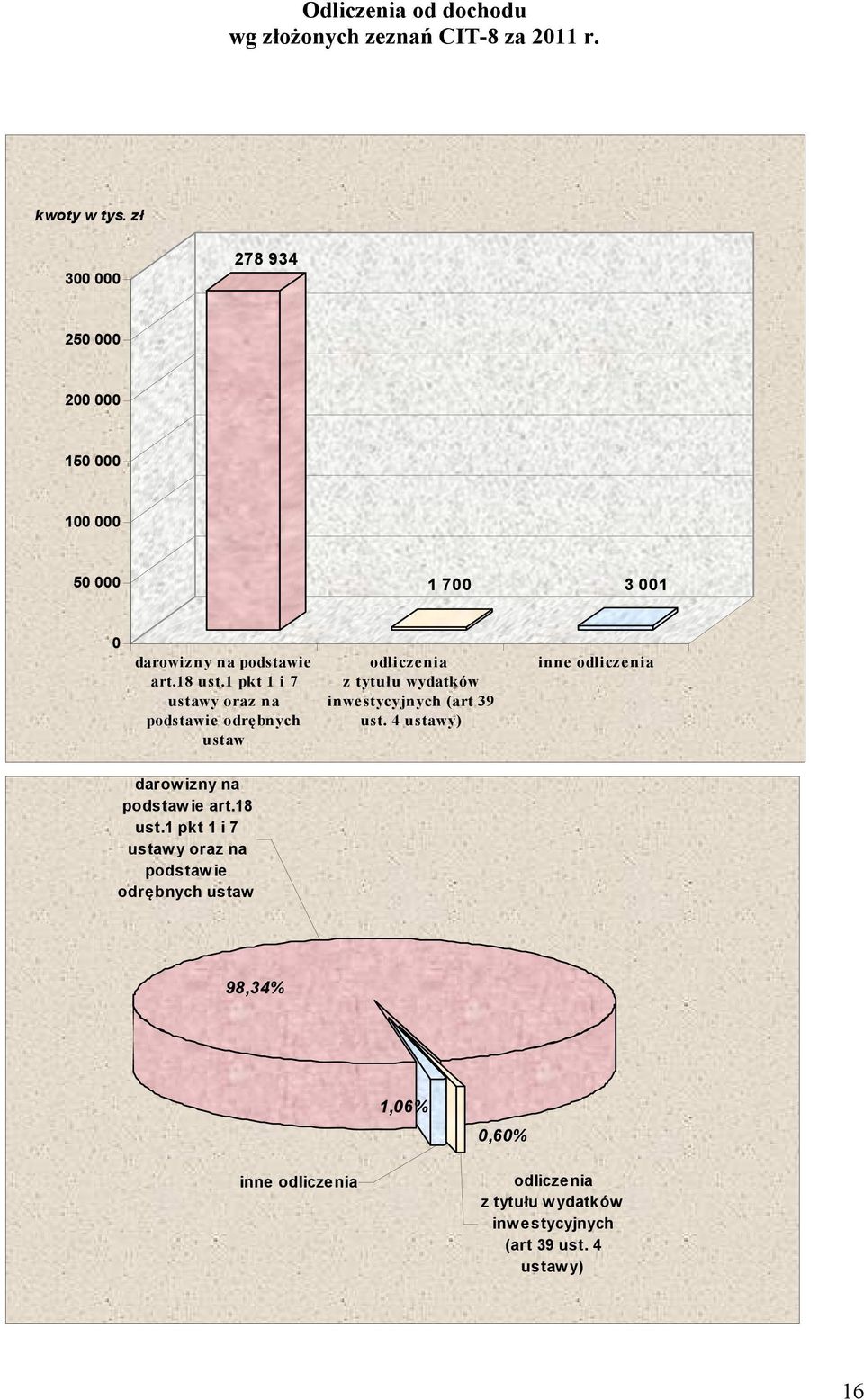 Odliczenia od dochodu
wg złożonych zeznań CIT-8 za 2011 r.

kwoty w tys. zł

300 000
250 000
200 000
150 000
100 000
50 000
0

278 934

1 700

3 001

darowizny na podstawie art.18 ust.1 pkt 1 i 7 ustawy oraz na podstawie odrębnych ustaw

odliczenia z tytułu wydatków inwestycyjnych (art 39 ust. 4 ustawy)

inne odliczenia

darowizny na podstawie art.18 ust.1 pkt 1 i 7 ustawy oraz na podstawie odrębnych ustaw

98,34%

1,06%

0,60%

inne odliczenia

odliczenia z tytułu wydatków inwestycyjnych (art 39 ust. 4 ustawy)

16